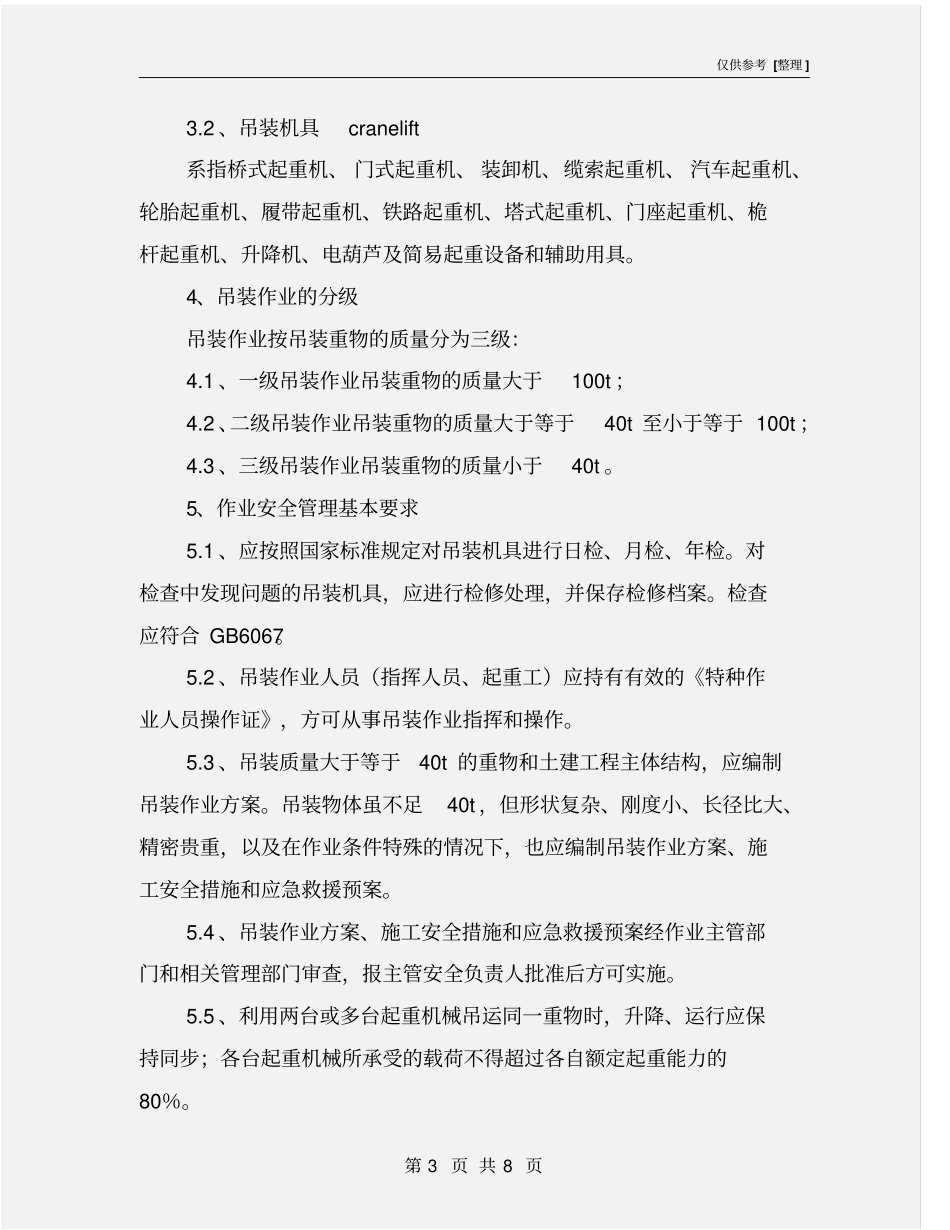 仅供参考 [整理]

3.2、吊装机具 cranelift

系指桥式起重机、门式起重机、装卸机、缆索起重机、汽车起重机、轮胎起重机、履带起重机、铁路起重机、塔式起重机、门座起重机、桅杆起重机、升降机、电葫芦及简易起重设备和辅助用具。

4、吊装作业的分级

吊装作业按吊装重物的质量分为三级：

4.1、一级吊装作业吊装重物的质量大于 100t；

4.2、二级吊装作业吊装重物的质量大于等于 40t 至小于等于 100t；

4.3、三级吊装作业吊装重物的质量小于 40t。

5、作业安全管理基本要求

5.1、应按照国家标准规定对吊装机具进行日检、月检、年检。对检查中发现问题的吊装机具，应进行检修处理，并保存检修档案。检查应符合 GB6067。

5.2、吊装作业人员（指挥人员、起重工）应持有有效的《特种作业人员操作证》，方可从事吊装作业指挥和操作。

5.3、吊装质量大于等于 40t 的重物和土建工程主体结构，应编制吊装作业方案。吊装物体虽不足 40t，但形状复杂、刚度小、长径比大、精密贵重，以及在作业条件特殊的情况下，也应编制吊装作业方案、施工安全措施和应急救援预案。

5.4、吊装作业方案、施工安全措施和应急救援预案经作业主管部门和相关管理部门审查，报主管安全负责人批准后方可实施。

5.5、利用两台或多台起重机械吊运同一重物时，升降、运行应保持同步；各台起重机械所承受的载荷不得超过各自额定起重能力的 80%。

第 3 页 共 8 页